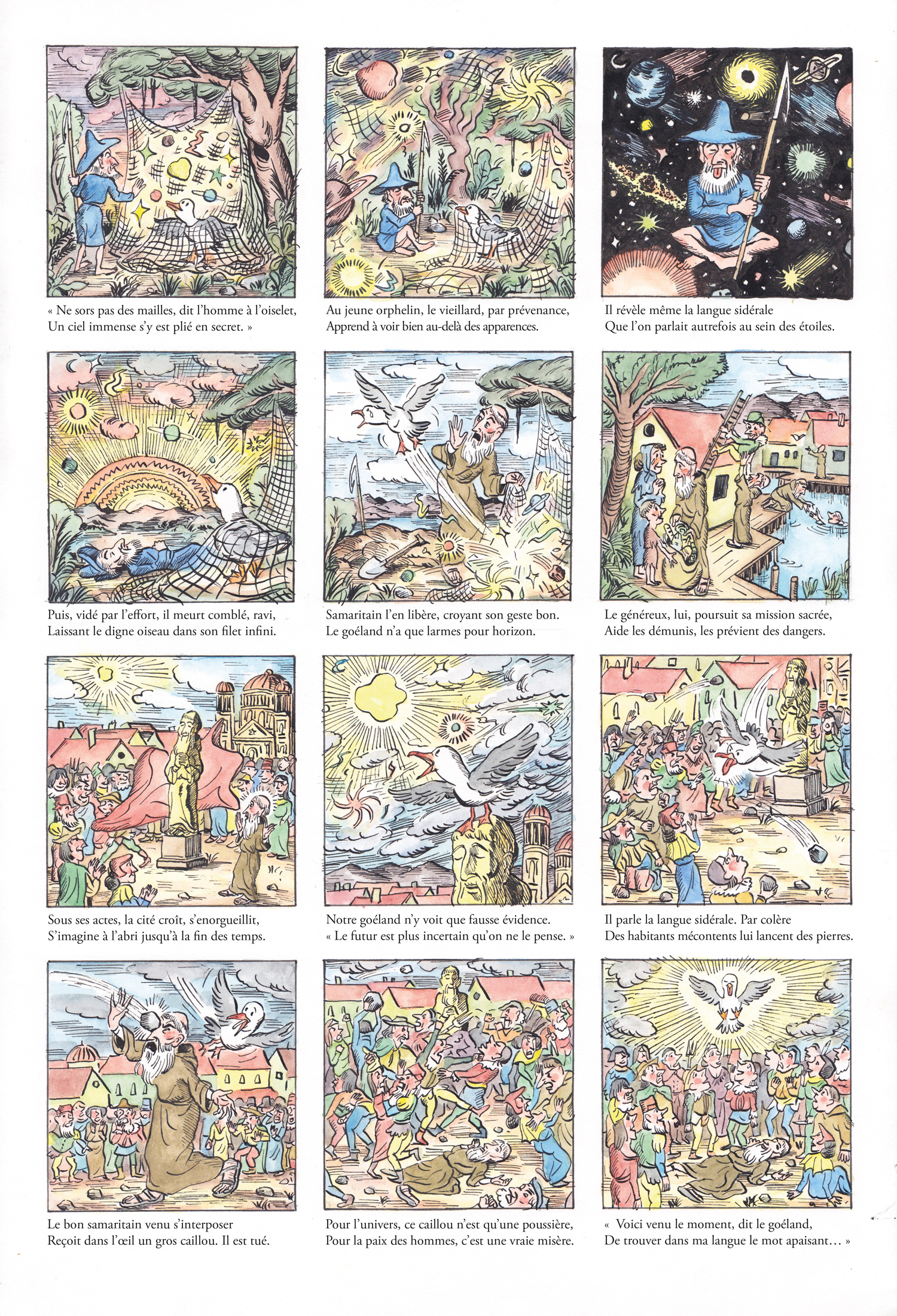 « Ne sors pas des mailles, dit l'homme à l'oiselet,
Un ciel immense s'y est plié en secret. »

Au jeune orphelin, le vieillard, par prévenance,
Apprend à voir bien au-delà des apparences.

Il révèle même la langue sidérale
Que l'on parlait autrefois au sein des étoiles.

Puis, vidé par l'effort, il meurt comblé, ravi,
Laissant le digne oiseau dans son filet infini.

Samaritain l'en libère, croyant son geste bon.
Le goéland n'a que larmes pour horizon.

Le généreux, lui, poursuit sa mission sacrée,
Aide les démunis, les prévient des dangers.

Sous ses actes, la cité croît, s'enorgueillit,
S'imagine à l'abri jusqu'à la fin des temps.

Notre goéland n'y voit que fausse évidence.
« Le futur est plus incertain qu'on ne le pense. »

Il parle la langue sidérale. Par colère
Des habitants mécontents lui lancent des pierres.

Le bon samaritain venu s'interposer
Reçoit dans l'œil un gros caillou. Il est tué.

Pour l'univers, ce caillou n'est qu'une poussière,
Pour la paix des hommes, c'est une vraie misère.

« Voici venu le moment, dit le goéland,
De trouver dans ma langue le mot apaisant… »